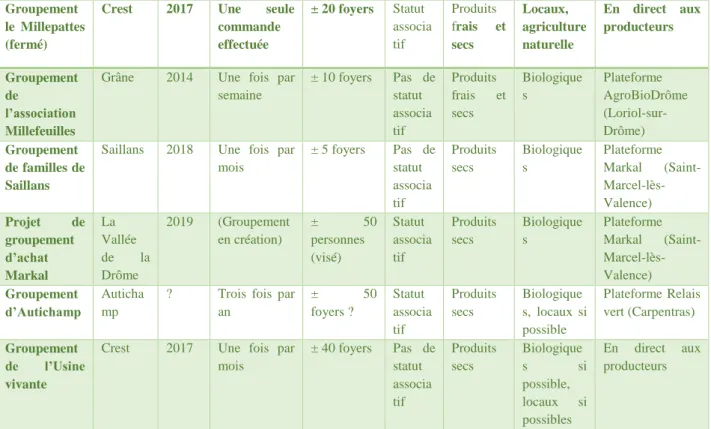 | Groupement le Millepattes (fermé) | Crest | 2017 | Une seule commande effectuée | ± 20 foyers | Statut associatif | Produits frais et secs | Locaux, agriculture naturelle | En direct aux producteurs |
|---|---|---|---|---|---|---|---|---|
| Groupement de l'association Millefeuilles | Grâne | 2014 | Une fois par semaine | ± 10 foyers | Pas de statut associatif | Produits frais et secs | Biologiques | Plateforme AgroBioDrôme (Loriol-sur-Drôme) |
| Groupement de familles de Saillans | Saillans | 2018 | Une fois par mois | ± 5 foyers | Pas de statut associatif | Produits secs | Biologiques | Plateforme Markal (Saint-Marcel-lès-Valence) |
| Projet de groupement d'achat Markal | La Vallée de la Drôme | 2019 | (Groupement en création) | ± 50 personnes (visé) | Statut associatif | Produits secs | Biologiques | Plateforme Markal (Saint-Marcel-lès-Valence) |
| Groupement d'Autichamp | Autichamp | ? | Trois fois par an | ± 50 foyers ? | Statut associatif | Produits secs | Biologiques, locaux si possible | Plateforme Relais vert (Carpentras) |
| Groupement de l'Usine vivante | Crest | 2017 | Une fois par mois | ± 40 foyers | Pas de statut associatif | Produits secs | Biologiques si possible, locaux si possibles | En direct aux producteurs |